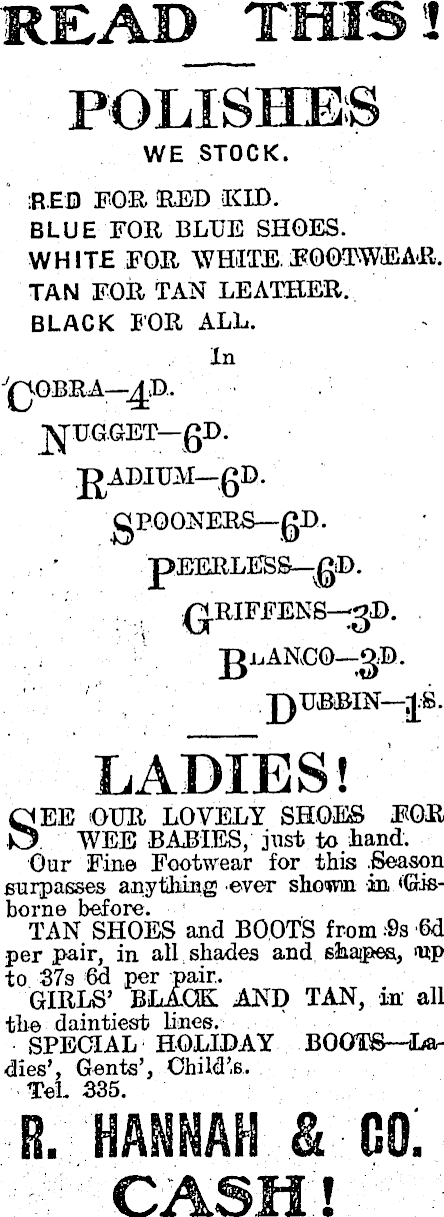 READ THIS!

POLISHES

WE STOCK.

RED FOR RED KID.
BLUE FOR BLUE SHOES.
WHITE FOR WHITE FOOTWEAR.
TAN FOR TAN LEATHER.
BLACK FOR ALL.

In

COBRA—4D.
NUGGET—6D.
RADIUM—6D.
SPOONERS—6D.
PEERLESS—6D.
GRIFFENS—3D.
BLANCO—3D.
DUBBIN—1S.

LADIES!

SEE OUR LOVELY SHOES FOR WEE BABIES, just to hand.

Our Fine Footwear for this Season surpasses anything ever shown in Gisborne before.

TAN SHOES and BOOTS from 9s 6d per pair, in all shades and shapes, up to 37s 6d per pair.

GIRLS' BLACK AND TAN, in all the daintiest lines.

SPECIAL HOLIDAY BOOTS—Ladies', Gents', Child's.

Tel. 335.

R. HANNAH & CO.

CASH!